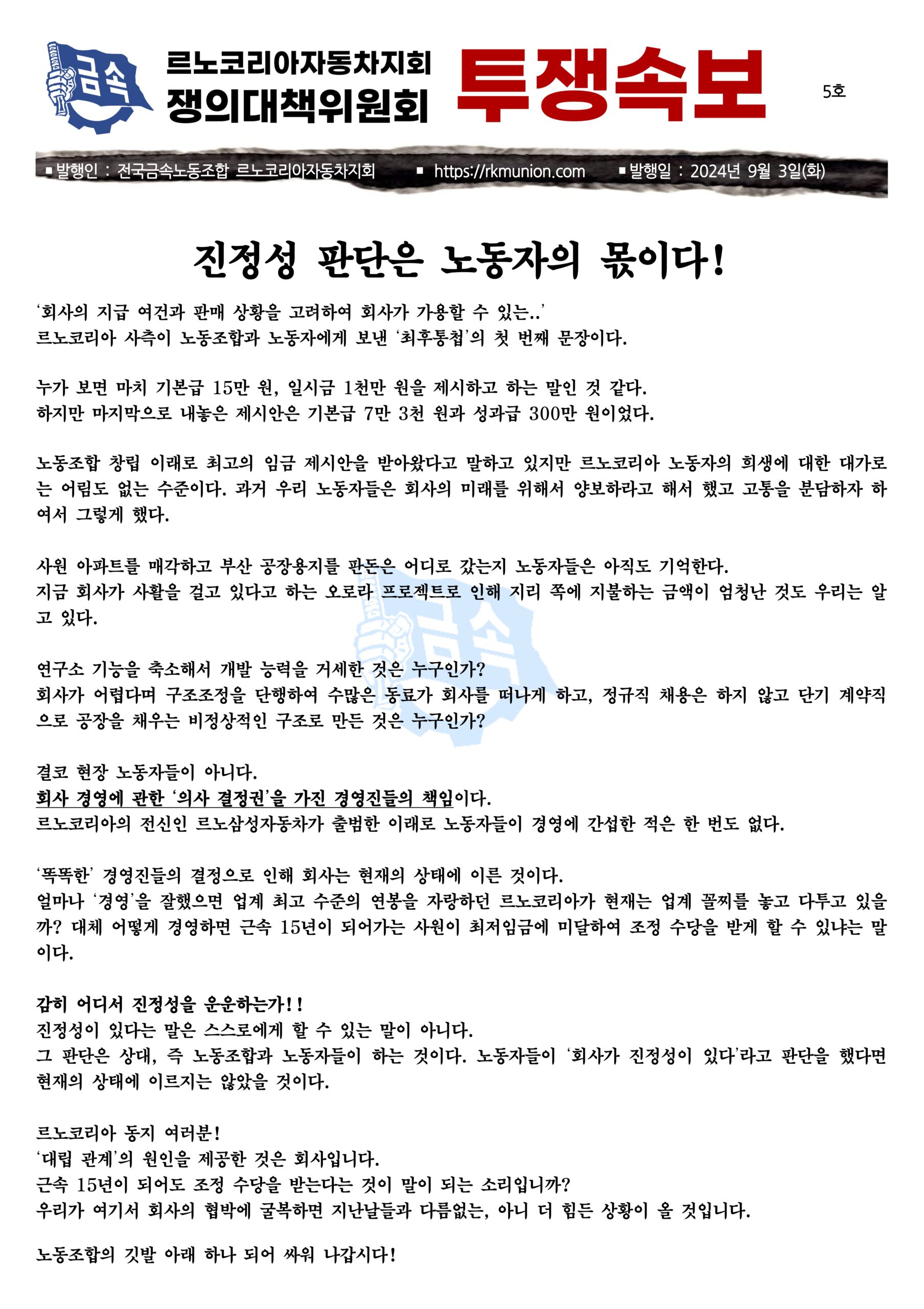 금속

르노코리아자동차지회
쟁의대책위원회

투쟁속보

5호

▪발행인 : 전국금속노동조합 르노코리아자동차지회 ▪ https://rkmunion.com ▪발행일 : 2024년 9월 3일(화)

진정성 판단은 노동자의 몫이다!

'회사의 지급 여건과 판매 상황을 고려하여 회사가 가용할 수 있는..'
르노코리아 사측이 노동조합과 노동자에게 보낸 '최후통첩'의 첫 번째 문장이다.

누가 보면 마치 기본급 15만 원, 일시금 1천만 원을 제시하고 하는 말인 것 같다.
하지만 마지막으로 내놓은 제시안은 기본급 7만 3천 원과 성과급 300만 원이었다.

노동조합 창립 이래로 최고의 임금 제시안을 받아왔다고 말하고 있지만 르노코리아 노동자의 희생에 대한 대가로는 어림도 없는 수준이다. 과거 우리 노동자들은 회사의 미래를 위해서 양보하라고 해서 했고 고통을 분담하자 하여서 그렇게 했다.

사원 아파트를 매각하고 부산 공장용지를 판돈은 어디로 갔는지 노동자들은 아직도 기억한다.
지금 회사가 사활을 걸고 있다고 하는 오로라 프로젝트로 인해 지리 쪽에 지불하는 금액이 엄청난 것도 우리는 알고 있다.

연구소 기능을 축소해서 개발 능력을 거세한 것은 누구인가?
회사가 어렵다며 구조조정을 단행하여 수많은 동료가 회사를 떠나게 하고, 정규직 채용은 하지 않고 단기 계약직으로 공장을 채우는 비정상적인 구조로 만든 것은 누구인가?

결코 현장 노동자들이 아니다.
회사 경영에 관한 '의사 결정권'을 가진 경영진들의 책임이다.
르노코리아의 전신인 르노삼성자동차가 출범한 이래로 노동자들이 경영에 간섭한 적은 한 번도 없다.

'똑똑한' 경영진들의 결정으로 인해 회사는 현재의 상태에 이른 것이다.
얼마나 '경영'을 잘했으면 업계 최고 수준의 연봉을 자랑하던 르노코리아가 현재는 업계 꼴찌를 놓고 다투고 있을까? 대체 어떻게 경영하면 근속 15년이 되어가는 사원이 최저임금에 미달하여 조정 수당을 받게 할 수 있냐는 말이다.

감히 어디서 진정성을 운운하는가!!
진정성이 있다는 말은 스스로에게 할 수 있는 말이 아니다.
그 판단은 상대, 즉 노동조합과 노동자들이 하는 것이다. 노동자들이 '회사가 진정성이 있다'라고 판단을 했다면 현재의 상태에 이르지는 않았을 것이다.

르노코리아 동지 여러분!
'대립 관계'의 원인을 제공한 것은 회사입니다.
근속 15년이 되어도 조정 수당을 받는다는 것이 말이 되는 소리입니까?
우리가 여기서 회사의 협박에 굴복하면 지난날들과 다름없는, 아니 더 힘든 상황이 올 것입니다.

노동조합의 깃발 아래 하나 되어 싸워 나갑시다!